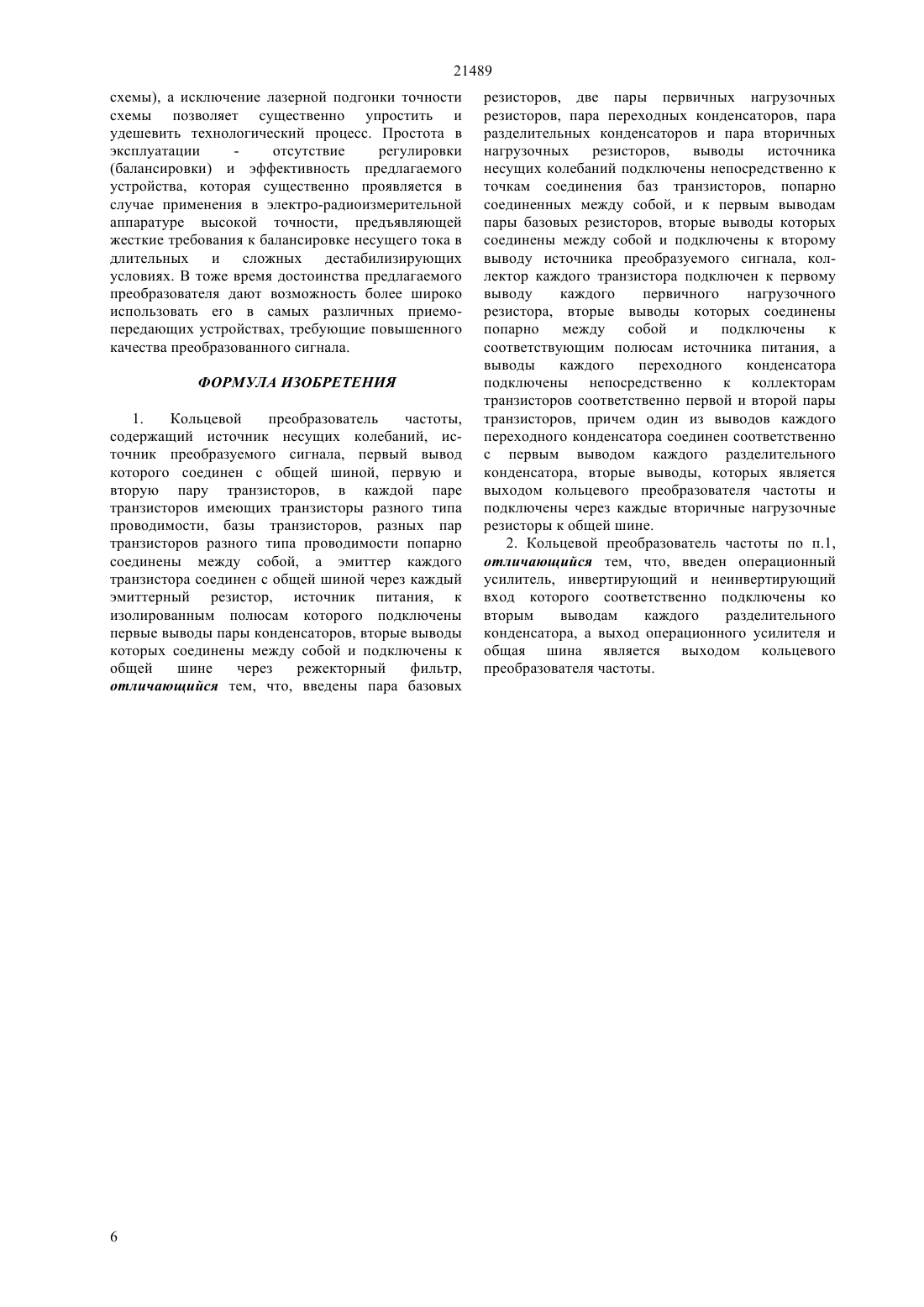 21489

схемы), а исключение лазерной подгонки точности схемы позволяет существенно упростить и удешевить технологический процесс. Простота в эксплуатации - отсутствие регулировки (балансировки) и эффективность предлагаемого устройства, которая существенно проявляется в случае применения в электро-радиоизмерительной аппаратуре высокой точности, предъявляющей жесткие требования к балансировке несущего тока в длительных и сложных дестабилизирующих условиях. В тоже время достоинства предлагаемого преобразователя дают возможность более широко использовать его в самых различных приемо-передающих устройствах, требующие повышенного качества преобразованного сигнала.

ФОРМУЛА ИЗОБРЕТЕНИЯ

1. Кольцевой преобразователь частоты, содержащий источник несущих колебаний, источник преобразуемого сигнала, первый вывод которого соединен с общей шиной, первую и вторую пару транзисторов, в каждой паре транзисторов имеющих транзисторы разного типа проводимости, базы транзисторов, разных пар транзисторов разного типа проводимости попарно соединены между собой, а эмиттер каждого транзистора соединен с общей шиной через каждый эмиттерный резистор, источник питания, к изолированным полюсам которого подключены первые выводы пары конденсаторов, вторые выводы которых соединены между собой и подключены к общей шине через режекторный фильтр, отличающийся тем, что, введены пара базовых резисторов, две пары первичных нагрузочных резисторов, пара переходных конденсаторов, пара разделительных конденсаторов и пара вторичных нагрузочных резисторов, выводы источника несущих колебаний подключены непосредственно к точкам соединения баз транзисторов, попарно соединенных между собой, и к первым выводам пары базовых резисторов, вторые выводы которых соединены между собой и подключены к второму выводу источника преобразуемого сигнала, коллектор каждого транзистора подключен к первому выводу каждого первичного нагрузочного резистора, вторые выводы которых соединены попарно между собой и подключены к соответствующим полюсам источника питания, а выводы каждого переходного конденсатора подключены непосредственно к коллекторам транзисторов соответственно первой и второй пары транзисторов, причем один из выводов каждого переходного конденсатора соединен соответственно с первым выводом каждого разделительного конденсатора, вторые выводы, которых является выходом кольцевого преобразователя частоты и подключены через каждые вторичные нагрузочные резисторы к общей шине.

2. Кольцевой преобразователь частоты по п.1, отличающийся тем, что, введен операционный усилитель, инвертирующий и неинвертирующий вход которого соответственно подключены ко вторым выводам каждого разделительного конденсатора, а выход операционного усилителя и общая шина является выходом кольцевого преобразователя частоты.

6